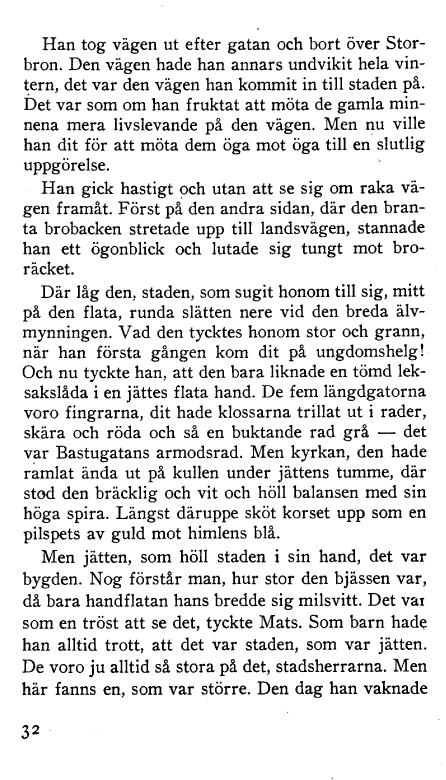 Han tog vägen ut efter gatan och bort över Storbron. Den vägen hade han annars undvikit hela vintern, det var den vägen han kommit in till staden på. Det var som om han fruktat att möta de gamla minnena mera livslevande på den vägen. Men nu ville han dit för att möta dem öga mot öga till en slutlig uppgörelse.

Han gick hastigt och utan att se sig om raka vägen framåt. Först på den andra sidan, där den branta brobacken stretade upp till landsvägen, stannade han ett ögonblick och lutade sig tungt mot broräcket.

Där låg den, staden, som sugit honom till sig, mitt på den flata, runda slätten nere vid den breda älvmynningen. Vad den tycktes honom stor och grann, när han första gången kom dit på ungdomshelg! Och nu tyckte han, att den bara liknade en tömd leksakslåda i en jättes flata hand. De fem längdgatorna voro fingrarna, dit hade klossarna trillat ut i rader, skära och röda och så en buktande rad grå — det var Bastugatans armodsrad. Men kyrkan, den hade ramlat ända ut på kullen under jättens tumme, där stod den bräcklig och vit och höll balansen med sin höga spira. Längst däruppe sköt korset upp som en pilspets av guld mot himlens blå.

Men jätten, som höll staden i sin hand, det var bygden. Nog förstår man, hur stor den bjässen var, då bara handflatan hans bredde sig milsvitt. Det var som en tröst att se det, tyckte Mats. Som barn hade han alltid trott, att det var staden, som var jätten. De voro ju alltid så stora på det, stadsherrarna. Men här fanns en, som var större. Den dag han vaknade

32